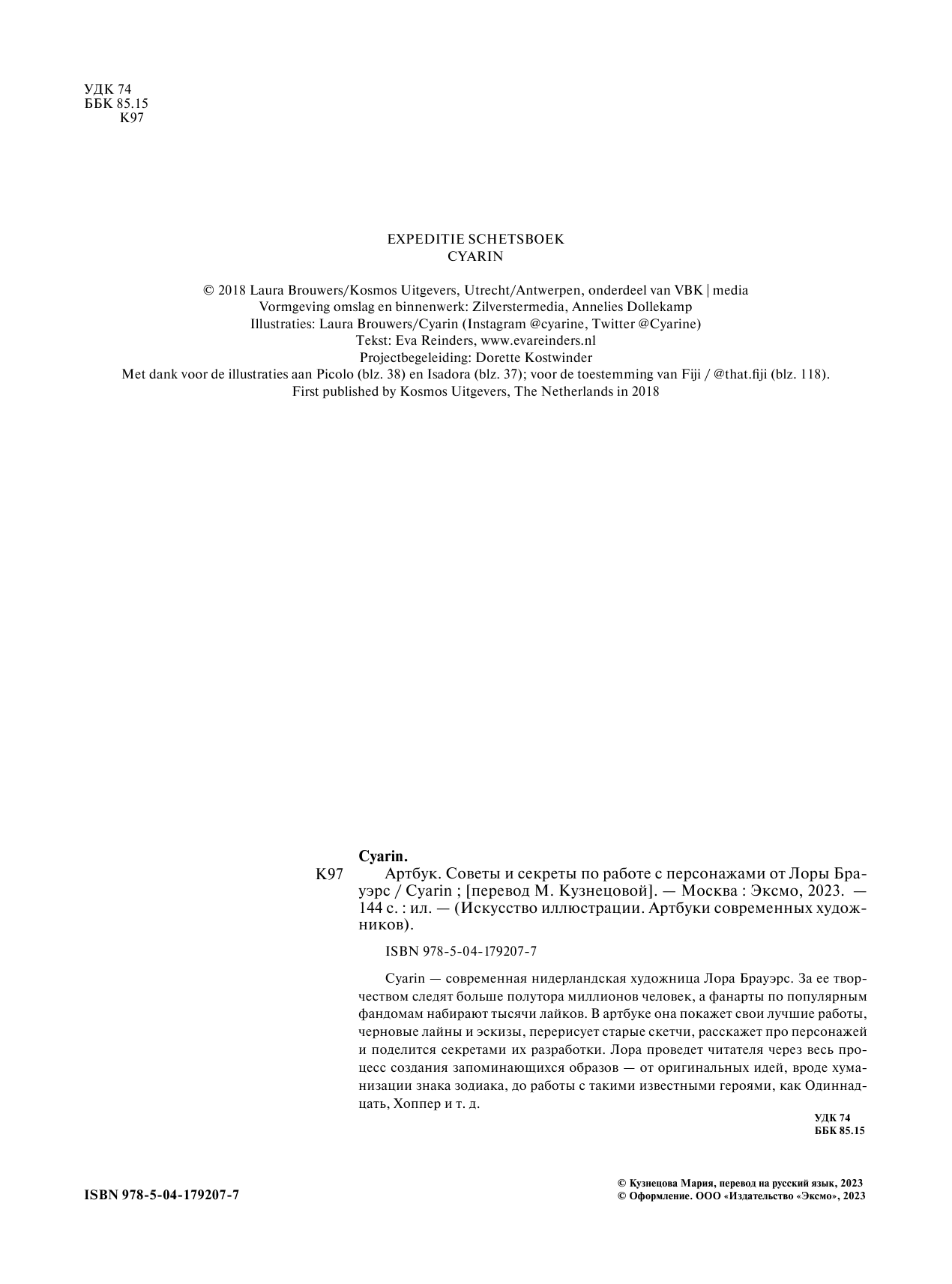 УДК 74
ББК 85.15
К97

EXPEDITIE SCHETSBOEK
CYARIN

© 2018 Laura Brouwers/Kosmos Uitgevers, Utrecht/Antwerpen, onderdeel van VBK | media
Vormgeving omslag en binnenwerk: Zilverstermedia, Annelies Dollekamp
Illustraties: Laura Brouwers/Cyarin (Instagram @cyarine, Twitter @Cyarine)
Tekst: Eva Reinders, www.evareinders.nl
Projectbegeleiding: Dorette Kostwinder
Met dank voor de illustraties aan Picolo (blz. 38) en Isadora (blz. 37); voor de toestemming van Fiji / @that.fiji (blz. 118).
First published by Kosmos Uitgevers, The Netherlands in 2018

Cyarin.
К97 Артбук. Советы и секреты по работе с персонажами от Лоры Брауэрс / Cyarin ; [перевод М. Кузнецовой]. — Москва : Эксмо, 2023. — 144 с. : ил. — (Искусство иллюстрации. Артбуки современных художников).

ISBN 978-5-04-179207-7

Cyarin — современная нидерландская художница Лора Брауэрс. За ее творчеством следят больше полутора миллионов человек, а фанарты по популярным фандомам набирают тысячи лайков. В артбуке она покажет свои лучшие работы, черновые лайны и эскизы, перерисует старые скетчи, расскажет про персонажей и поделится секретами их разработки. Лора проведет читателя через весь процесс создания запоминающихся образов — от оригинальных идей, вроде хуманизации знака зодиака, до работы с такими известными героями, как Одиннадцать, Хоппер и т. д.

УДК 74
ББК 85.15

ISBN 978-5-04-179207-7

© Кузнецова Мария, перевод на русский язык, 2023
© Оформление. ООО «Издательство «Эксмо», 2023